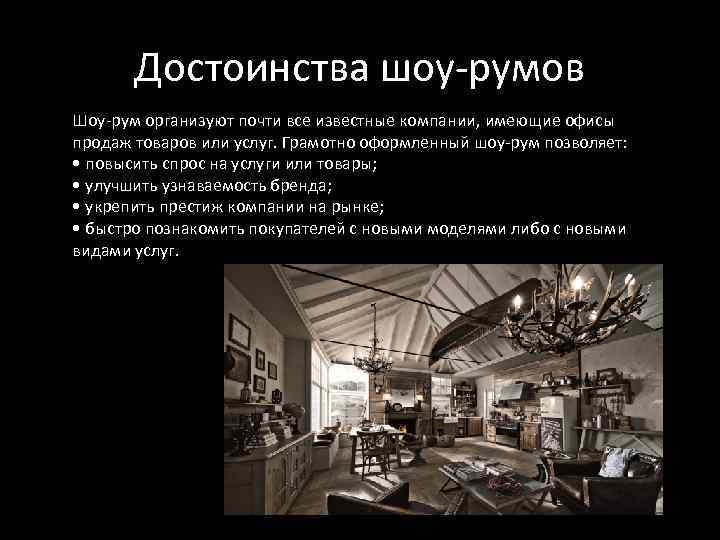 Достоинства шоу-румов

Шоу-рум организуют почти все известные компании, имеющие офисы продаж товаров или услуг. Грамотно оформленный шоу-рум позволяет:
• повысить спрос на услуги или товары;
• улучшить узнаваемость бренда;
• укрепить престиж компании на рынке;
• быстро познакомить покупателей с новыми моделями либо с новыми видами услуг.